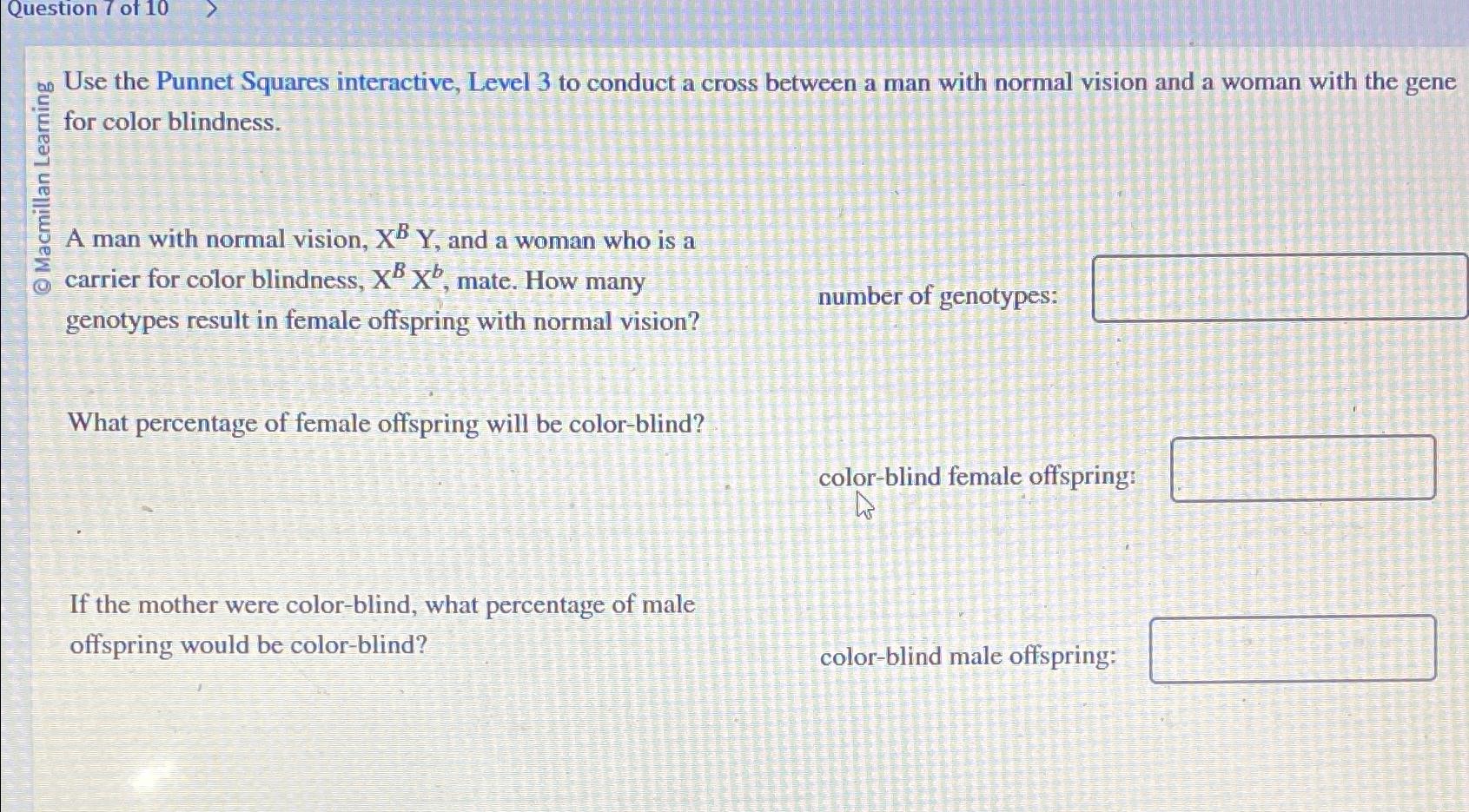 Question 7 of 10 >

© Macmillan Learning

Use the Punnet Squares interactive, Level 3 to conduct a cross between a man with normal vision and a woman with the gene for color blindness.

A man with normal vision, $X^B Y$, and a woman who is a carrier for color blindness, $X^B X^b$, mate. How many genotypes result in female offspring with normal vision?

number of genotypes:

What percentage of female offspring will be color-blind?

color-blind female offspring:

If the mother were color-blind, what percentage of male offspring would be color-blind?

color-blind male offspring: